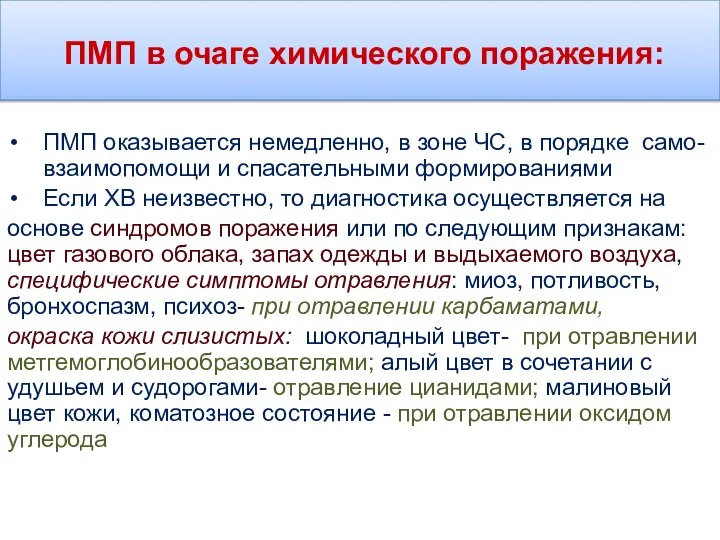 ПМП в очаге химического поражения:

• ПМП оказывается немедленно, в зоне ЧС, в порядке само-взаимопомощи и спасательными формированиями
• Если ХВ неизвестно, то диагностика осуществляется на основе синдромов поражения или по следующим признакам: цвет газового облака, запах одежды и выдыхаемого воздуха, специфические симптомы отравления: миоз, потливость, бронхоспазм, психоз- при отравлении карбаматами, окраска кожи слизистых: шоколадный цвет- при отравлении метгемоглобинообразователями; алый цвет в сочетании с удушьем и судорогами- отравление цианидами; малиновый цвет кожи, коматозное состояние - при отравлении оксидом углерода